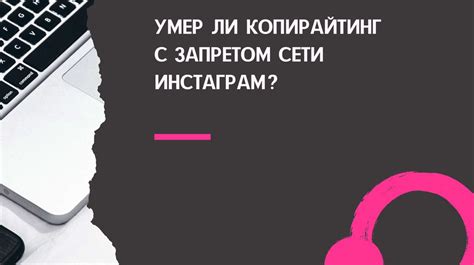 УМЕР ЛИ КОПИРАЙТИНГ С ЗАПРЕТОМ СЕТИ ИНСТАГРАМ?